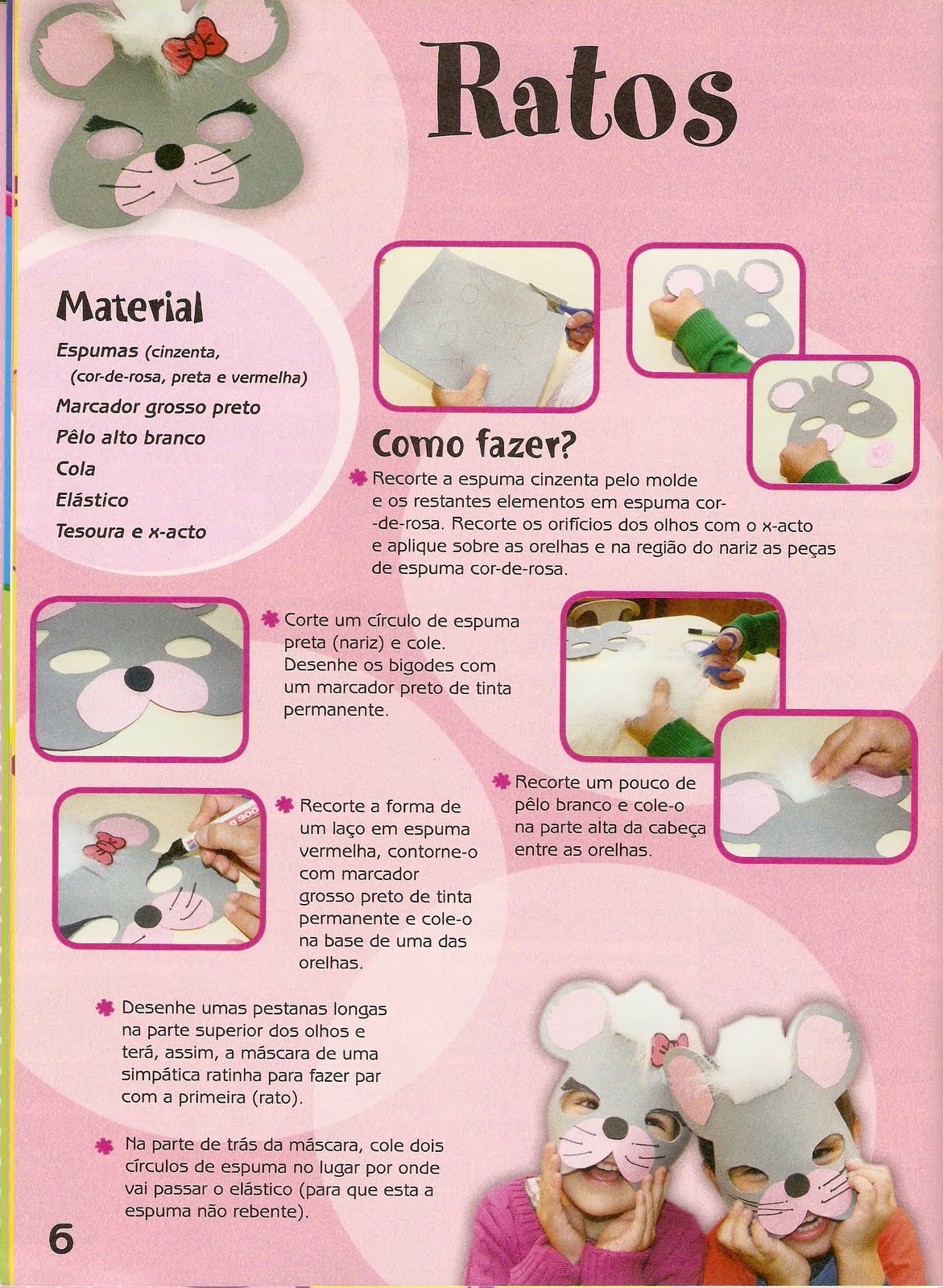 Ratos

Material

Espumas (cinzenta, (cor-de-rosa, preta e vermelha)
Marcador grosso preto
Pêlo alto branco
Cola
Elástico
Tesoura e x-acto

Como fazer?

Recorte a espuma cinzenta pelo molde e os restantes elementos em espuma cor-de-rosa. Recorte os orifícios dos olhos com o x-acto e aplique sobre as orelhas e na região do nariz as peças de espuma cor-de-rosa.

Corte um círculo de espuma preta (nariz) e cole. Desenhe os bigodes com um marcador preto de tinta permanente.

Recorte um pouco de pêlo branco e cole-o na parte alta da cabeça entre as orelhas.

Recorte a forma de um laço em espuma vermelha, contorne-o com marcador grosso preto de tinta permanente e cole-o na base de uma das orelhas.

Desenhe umas pestanas longas na parte superior dos olhos e terá, assim, a máscara de uma simpática ratinha para fazer par com a primeira (rato).

Na parte de trás da máscara, cole dois círculos de espuma no lugar por onde vai passar o elástico (para que esta a espuma não rebente).

6